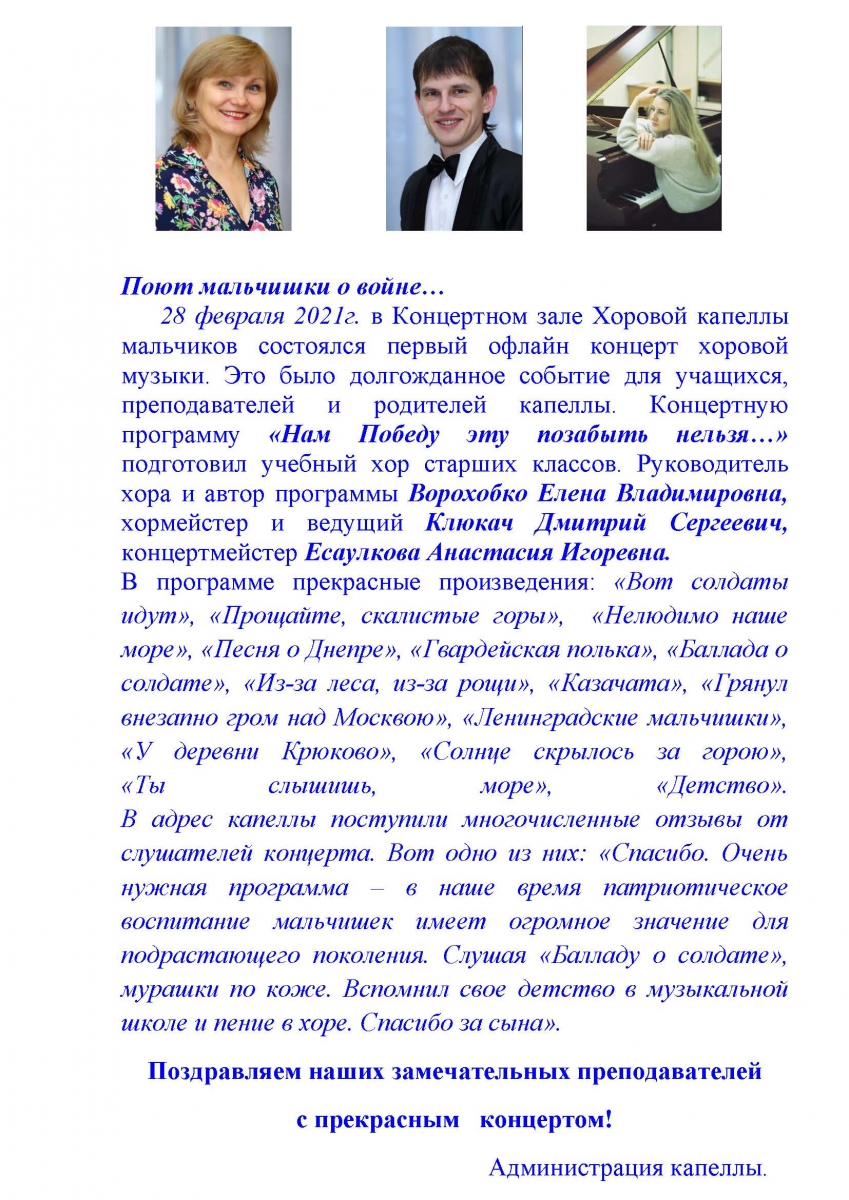 Поют мальчишки о войне…

28 февраля 2021г. в Концертном зале Хоровой капеллы мальчиков состоялся первый офлайн концерт хоровой музыки. Это было долгожданное событие для учащихся, преподавателей и родителей капеллы. Концертную программу «Нам Победу эту позабыть нельзя…» подготовил учебный хор старших классов. Руководитель хора и автор программы Ворохобко Елена Владимировна, хормейстер и ведущий Клюкач Дмитрий Сергеевич, концертмейстер Есаулкова Анастасия Игоревна.

В программе прекрасные произведения: «Вот солдаты идут», «Прощайте, скалистые горы», «Нелюдимо наше море», «Песня о Днепре», «Гвардейская полька», «Баллада о солдате», «Из-за леса, из-за рощи», «Казачата», «Грянул внезапно гром над Москвою», «Ленинградские мальчишки», «У деревни Крюково», «Солнце скрылось за горою», «Ты слышишь, море», «Детство». В адрес капеллы поступили многочисленные отзывы от слушателей концерта. Вот одно из них: «Спасибо. Очень нужная программа – в наше время патриотическое воспитание мальчишек имеет огромное значение для подрастающего поколения. Слушая «Балладу о солдате», мурашки по коже. Вспомнил свое детство в музыкальной школе и пение в хоре. Спасибо за сына».

Поздравляем наших замечательных преподавателей

с прекрасным концертом!

Администрация капеллы.